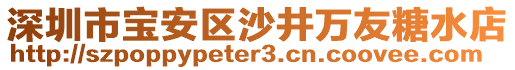 深圳市宝安区沙井万友糖水店
http://szpoppypeter3.cn.coovee.com